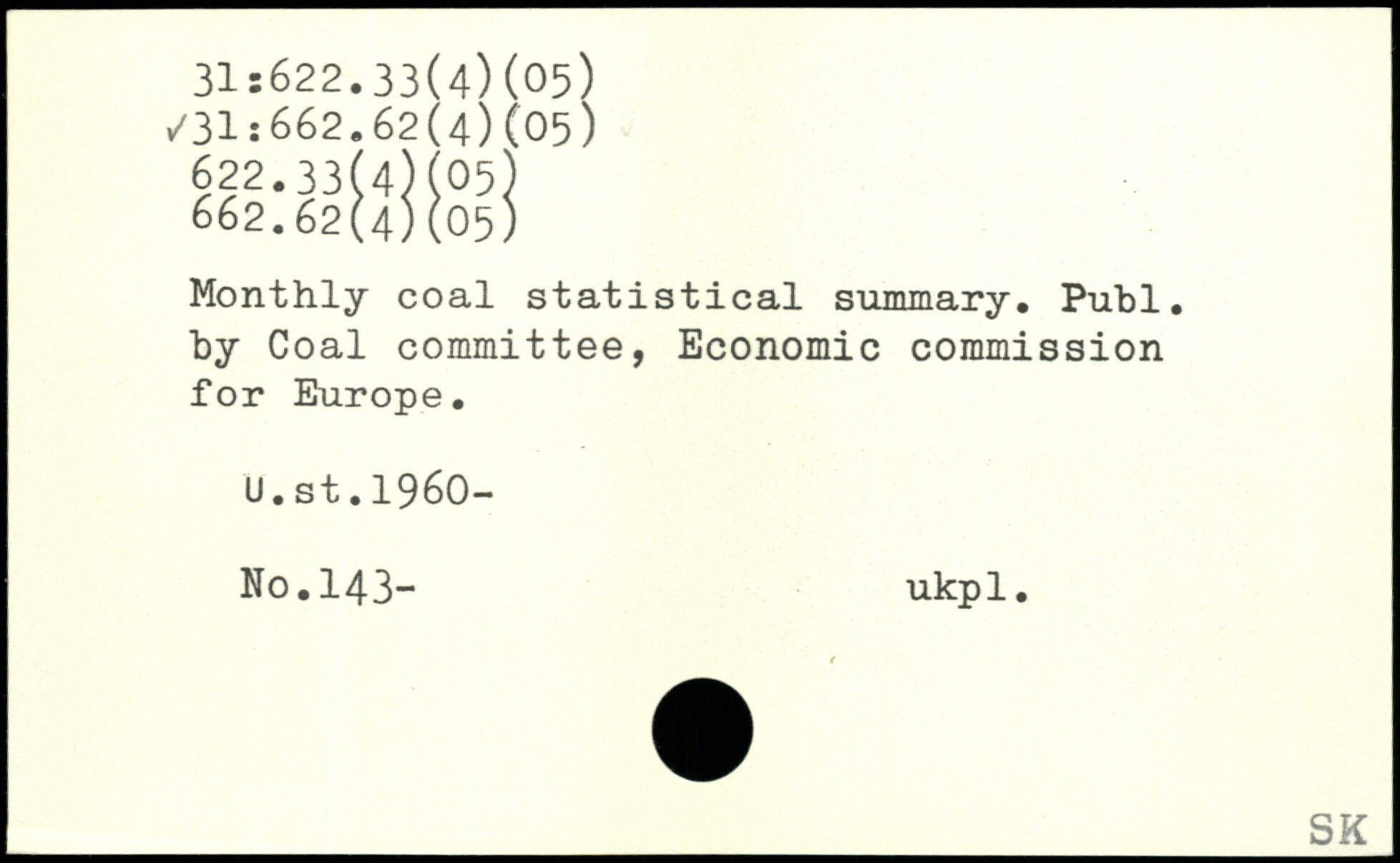 31:622.33(4)(05)
✓31:662.62(4)(05)
622.33(4)(05)
662.62(4)(05)

Monthly coal statistical summary. Publ. by Coal committee, Economic commission for Europe.

U.st.1960-

No.143-     ukpl.

SK